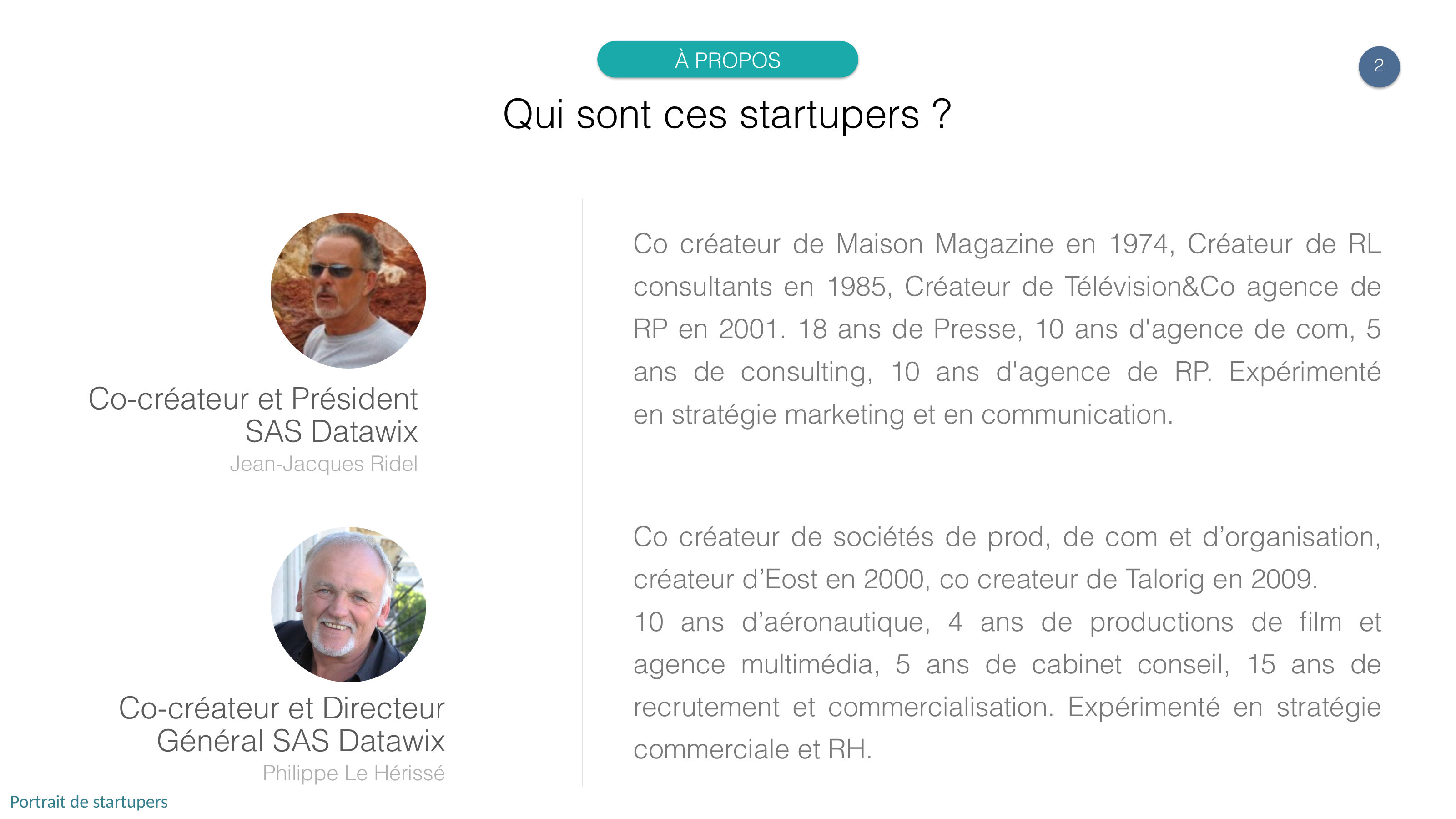 À PROPOS

2

Qui sont ces startupers ?

Co-créateur et Président SAS Datawix

Jean-Jacques Ridel

Co créateur de Maison Magazine en 1974, Créateur de RL consultants en 1985, Créateur de Télévision&Co agence de RP en 2001. 18 ans de Presse, 10 ans d'agence de com, 5 ans de consulting, 10 ans d'agence de RP. Expérimenté en stratégie marketing et en communication.

Co-créateur et Directeur Général SAS Datawix

Philippe Le Hérissé

Co créateur de sociétés de prod, de com et d'organisation, créateur d'Eost en 2000, co createur de Talorig en 2009.
10 ans d'aéronautique, 4 ans de productions de film et agence multimédia, 5 ans de cabinet conseil, 15 ans de recrutement et commercialisation. Expérimenté en stratégie commerciale et RH.

Portrait de startupers